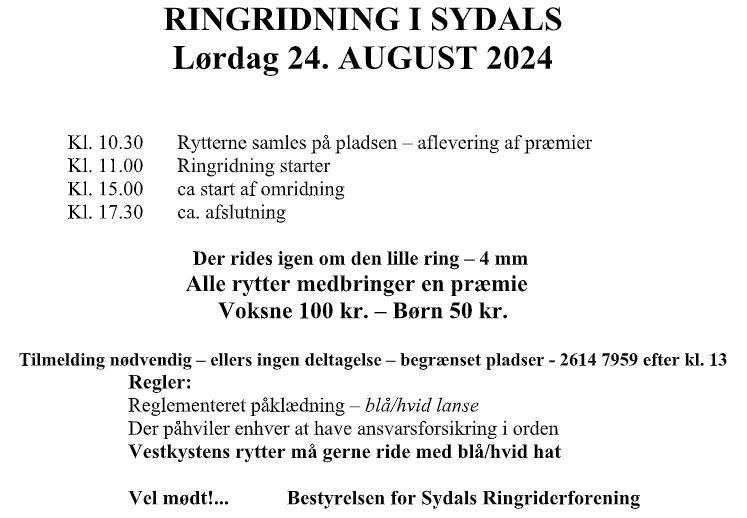 RINGRIDNING I SYDALS
Lørdag 24. AUGUST 2024

Kl. 10.30 Rytterne samles på pladsen – aflevering af præmier
Kl. 11.00 Ringridning starter
Kl. 15.00 ca start af omridning
Kl. 17.30 ca. afslutning

Der rides igen om den lille ring – 4 mm
Alle rytter medbringer en præmie
Voksne 100 kr. – Børn 50 kr.

Tilmelding nødvendig – ellers ingen deltagelse – begrænset pladser - 2614 7959 efter kl. 13
Regler:
Reglementeret påklædning – blå/hvid lanse
Der påhviler enhver at have ansvarsforsikring i orden
Vestkystens rytter må gerne ride med blå/hvid hat

Vel mødt!... Bestyrelsen for Sydals Ringriderforening